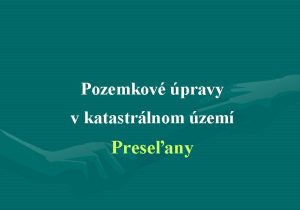 Pozemkové úpravy
v katastrálnom území
Preseľany